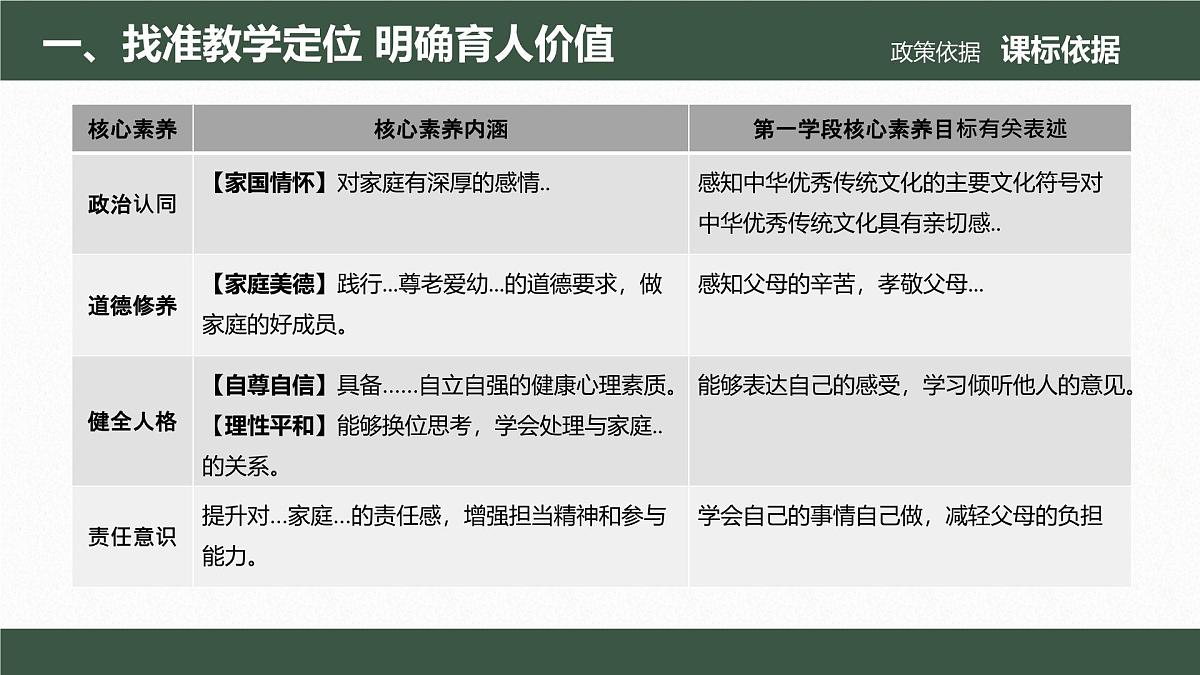 一、找准教学定位 明确育人价值

政策依据 课标依据

| 核心素养 | 核心素养内涵 | 第一学段核心素养目标有关表述 |
|---|---|---|
| 政治认同 | 【家国情怀】对家庭有深厚的感情.. | 感知中华优秀传统文化的主要文化符号对中华优秀传统文化具有亲切感.. |
| 道德修养 | 【家庭美德】践行...尊老爱幼...的道德要求，做家庭的好成员。 | 感知父母的辛苦，孝敬父母... |
| 健全人格 | 【自尊自信】具备......自立自强的健康心理素质。【理性平和】能够换位思考，学会处理与家庭..的关系。 | 能够表达自己的感受，学习倾听他人的意见。 |
| 责任意识 | 提升对...家庭...的责任感，增强担当精神和参与能力。 | 学会自己的事情自己做，减轻父母的负担 |